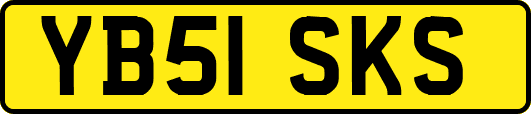 YB51 SKS